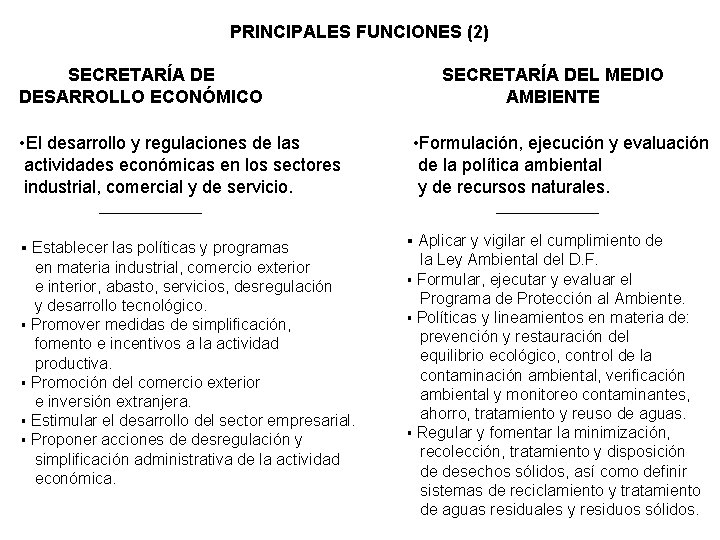 PRINCIPALES FUNCIONES (2)

SECRETARÍA DE DESARROLLO ECONÓMICO

•El desarrollo y regulaciones de las actividades económicas en los sectores industrial, comercial y de servicio.

▪ Establecer las políticas y programas en materia industrial, comercio exterior e interior, abasto, servicios, desregulación y desarrollo tecnológico.
▪ Promover medidas de simplificación, fomento e incentivos a la actividad productiva.
▪ Promoción del comercio exterior e inversión extranjera.
▪ Estimular el desarrollo del sector empresarial.
▪ Proponer acciones de desregulación y simplificación administrativa de la actividad económica.

SECRETARÍA DEL MEDIO AMBIENTE

•Formulación, ejecución y evaluación de la política ambiental y de recursos naturales.

▪ Aplicar y vigilar el cumplimiento de la Ley Ambiental del D.F.
▪ Formular, ejecutar y evaluar el Programa de Protección al Ambiente.
▪ Políticas y lineamientos en materia de: prevención y restauración del equilibrio ecológico, control de la contaminación ambiental, verificación ambiental y monitoreo contaminantes, ahorro, tratamiento y reuso de aguas.
▪ Regular y fomentar la minimización, recolección, tratamiento y disposición de desechos sólidos, así como definir sistemas de reciclamiento y tratamiento de aguas residuales y residuos sólidos.